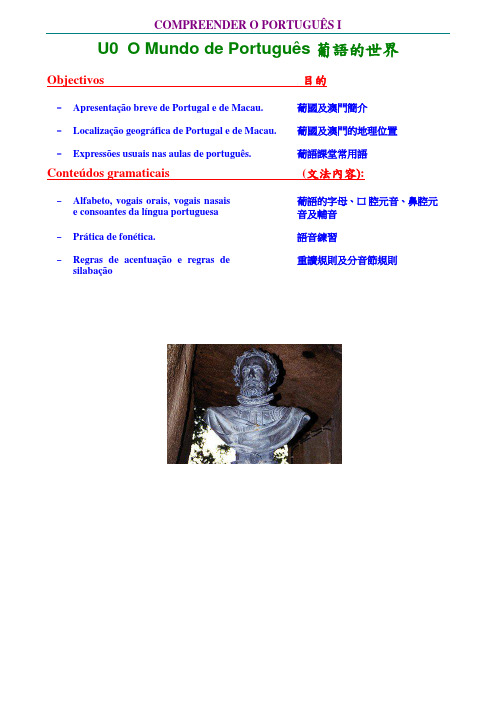 COMPREENDER O PORTUGUÊS I

U0 O Mundo de Português 葡語的世界

Objectivos 目的

– Apresentação breve de Portugal e de Macau. 葡國及澳門簡介

– Localização geográfica de Portugal e de Macau. 葡國及澳門的地理位置

– Expressões usuais nas aulas de português. 葡語課堂常用語

Conteúdos gramaticais (文法內容):

– Alfabeto, vogais orais, vogais nasais e consoantes da língua portuguesa 葡語的字母、口腔元音、鼻腔元音及輔音

– Prática de fonética. 語音練習

– Regras de acentuação e regras de silabação 重讀規則及分音節規則